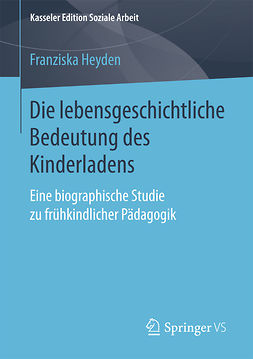 Kasseler Edition Soziale Arbeit

Franziska Heyden

Die lebensgeschichtliche Bedeutung des Kinderladens

Eine biographische Studie zu frühkindlicher Pädagogik

Springer VS